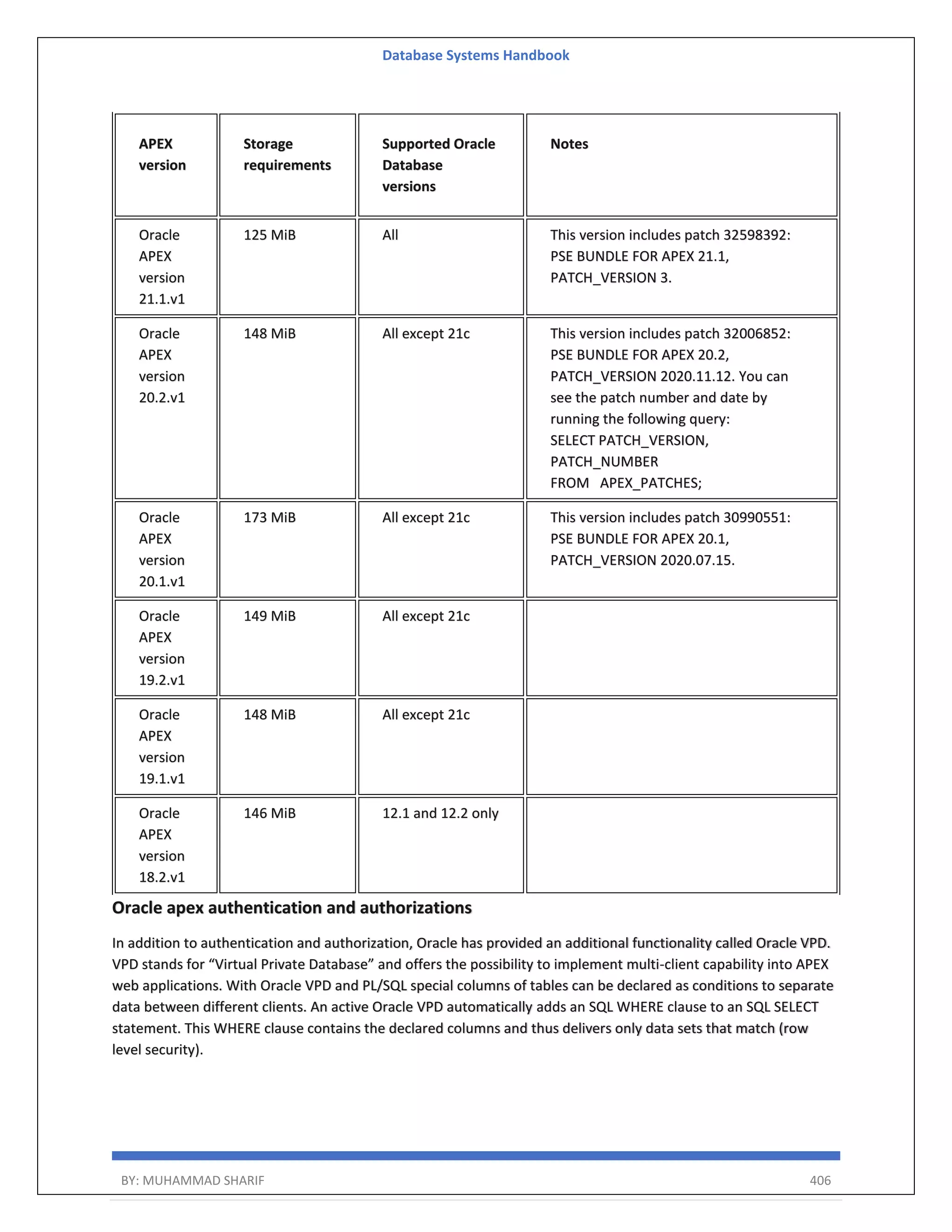 Database Systems Handbook

| APEX version | Storage requirements | Supported Oracle Database versions | Notes |
|---|---|---|---|
| Oracle APEX version 21.1.v1 | 125 MiB | All | This version includes patch 32598392: PSE BUNDLE FOR APEX 21.1, PATCH_VERSION 3. |
| Oracle APEX version 20.2.v1 | 148 MiB | All except 21c | This version includes patch 32006852: PSE BUNDLE FOR APEX 20.2, PATCH_VERSION 2020.11.12. You can see the patch number and date by running the following query: SELECT PATCH_VERSION, PATCH_NUMBER FROM APEX_PATCHES; |
| Oracle APEX version 20.1.v1 | 173 MiB | All except 21c | This version includes patch 30990551: PSE BUNDLE FOR APEX 20.1, PATCH_VERSION 2020.07.15. |
| Oracle APEX version 19.2.v1 | 149 MiB | All except 21c | |
| Oracle APEX version 19.1.v1 | 148 MiB | All except 21c | |
| Oracle APEX version 18.2.v1 | 146 MiB | 12.1 and 12.2 only | |

Oracle apex authentication and authorizations

In addition to authentication and authorization, Oracle has provided an additional functionality called Oracle VPD. VPD stands for “Virtual Private Database” and offers the possibility to implement multi-client capability into APEX web applications. With Oracle VPD and PL/SQL special columns of tables can be declared as conditions to separate data between different clients. An active Oracle VPD automatically adds an SQL WHERE clause to an SQL SELECT statement. This WHERE clause contains the declared columns and thus delivers only data sets that match (row level security).

BY: MUHAMMAD SHARIF 406